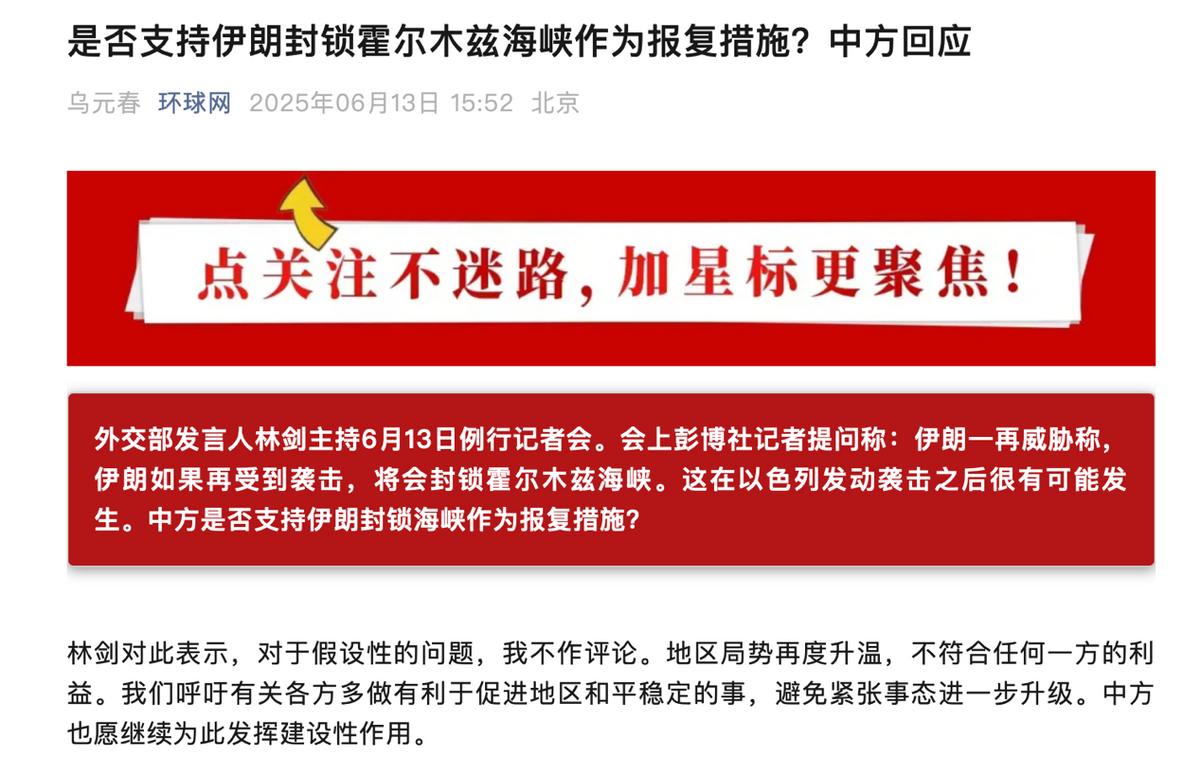 是否支持伊朗封锁霍尔木兹海峡作为报复措施？中方回应

乌元春 环球网 2025年06月13日 15:52 北京

点关注不迷路，加星标更聚焦！

外交部发言人林剑主持6月13日例行记者会。会上彭博社记者提问称：伊朗一再威胁称，伊朗如果再受到袭击，将会封锁霍尔木兹海峡。这在以色列发动袭击之后很有可能发生。中方是否支持伊朗封锁海峡作为报复措施？

林剑对此表示，对于假设性的问题，我不作评论。地区局势再度升温，不符合任何一方的利益。我们呼吁有关各方多做有利于促进地区和平稳定的事，避免紧张事态进一步升级。中方也愿继续为此发挥建设性作用。